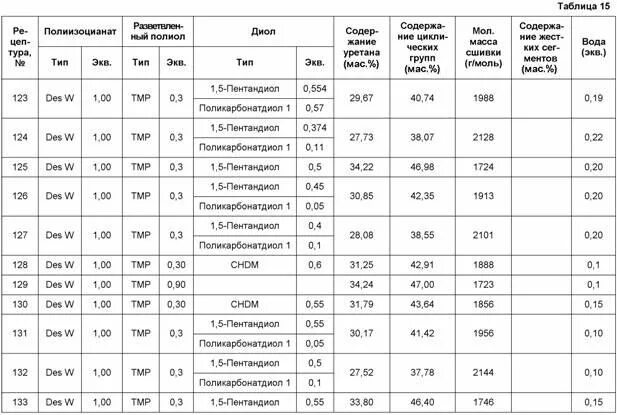 Таблица 15

| Рецептура, № | Полиизоцианат Тип | Полиизоцианат Экв. | Разветвленный полиол Тип | Разветвленный полиол Экв. | Диол Тип | Диол Экв. | Содержание уретана (мас.%) | Содержание циклических групп (мас.%) | Мол. масса сшивки (г/моль) | Содержание жестких сегментов (мас.%) | Вода (экв.) |
|---|---|---|---|---|---|---|---|---|---|---|---|
| 123 | Des W | 1,00 | TMP | 0,3 | 1,5-Пентандиол | 0,554 | 29,67 | 40,74 | 1988 | | 0,19 |
| | | | | | Поликарбонатдиол 1 | 0,57 | | | | | |
| 124 | Des W | 1,00 | TMP | 0,3 | 1,5-Пентандиол | 0,374 | 27,73 | 38,07 | 2128 | | 0,22 |
| | | | | | Поликарбонатдиол 1 | 0,11 | | | | | |
| 125 | Des W | 1,00 | TMP | 0,3 | 1,5-Пентандиол | 0,5 | 34,22 | 46,98 | 1724 | | 0,20 |
| 126 | Des W | 1,00 | TMP | 0,3 | 1,5-Пентандиол | 0,45 | 30,85 | 42,35 | 1913 | | 0,20 |
| | | | | | Поликарбонатдиол 1 | 0,05 | | | | | |
| 127 | Des W | 1,00 | TMP | 0,3 | 1,5-Пентандиол | 0,4 | 28,08 | 38,55 | 2101 | | 0,20 |
| | | | | | Поликарбонатдиол 1 | 0,1 | | | | | |
| 128 | Des W | 1,00 | TMP | 0,30 | CHDM | 0,6 | 31,25 | 42,91 | 1888 | | 0,1 |
| 129 | Des W | 1,00 | TMP | 0,90 | | | 34,24 | 47,00 | 1723 | | 0,1 |
| 130 | Des W | 1,00 | TMP | 0,30 | CHDM | 0,55 | 31,79 | 43,64 | 1856 | | 0,15 |
| 131 | Des W | 1,00 | TMP | 0,3 | 1,5-Пентандиол | 0,55 | 30,17 | 41,42 | 1956 | | 0,10 |
| | | | | | Поликарбонатдиол 1 | 0,05 | | | | | |
| 132 | Des W | 1,00 | TMP | 0,3 | 1,5-Пентандиол | 0,5 | 27,52 | 37,78 | 2144 | | 0,10 |
| | | | | | Поликарбонатдиол 1 | 0,1 | | | | | |
| 133 | Des W | 1,00 | TMP | 0,3 | 1,5-Пентандиол | 0,55 | 33,80 | 46,40 | 1746 | | 0,15 |